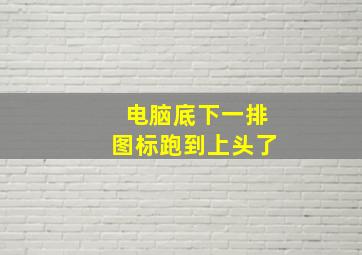 电脑底下一排
图标跑到上头了